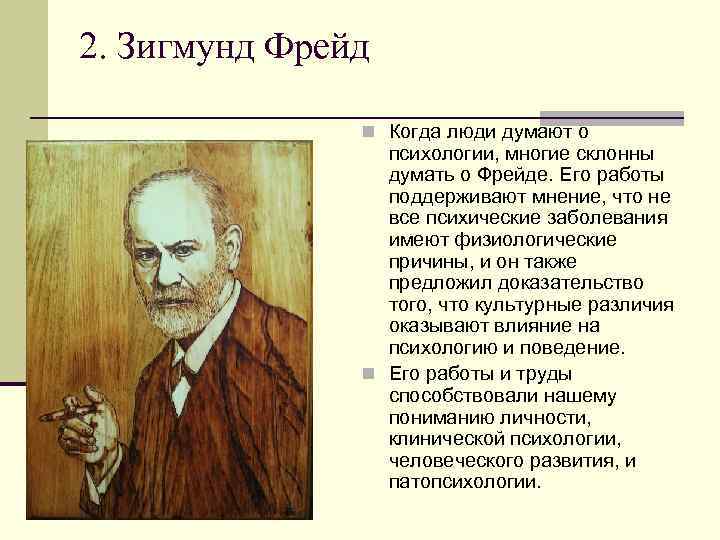 2. Зигмунд Фрейд

Когда люди думают о психологии, многие склонны думать о Фрейде. Его работы поддерживают мнение, что не все психические заболевания имеют физиологические причины, и он также предложил доказательство того, что культурные различия оказывают влияние на психологию и поведение.

Его работы и труды способствовали нашему пониманию личности, клинической психологии, человеческого развития, и патопсихологии.